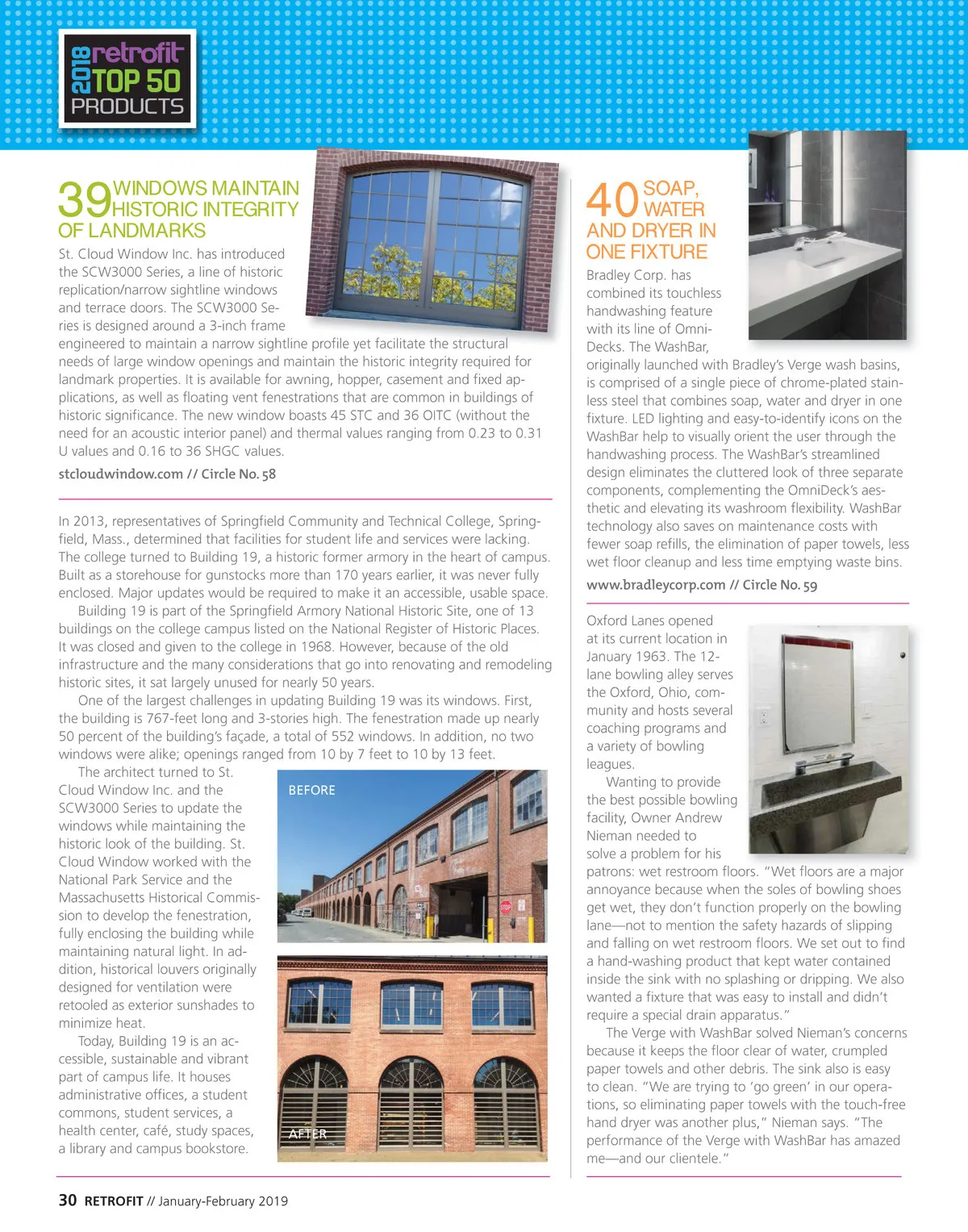 2018 retrofit TOP 50 PRODUCTS

39 WINDOWS MAINTAIN HISTORIC INTEGRITY OF LANDMARKS

St. Cloud Window Inc. has introduced the SCW3000 Series, a line of historic replication/narrow sightline windows and terrace doors. The SCW3000 Series is designed around a 3-inch frame engineered to maintain a narrow sightline profile yet facilitate the structural needs of large window openings and maintain the historic integrity required for landmark properties. It is available for awning, hopper, casement and fixed applications, as well as floating vent fenestrations that are common in buildings of historic significance. The new window boasts 45 STC and 36 OITC (without the need for an acoustic interior panel) and thermal values ranging from 0.23 to 0.31 U values and 0.16 to 36 SHGC values.

stcloudwindow.com // Circle No. 58

In 2013, representatives of Springfield Community and Technical College, Springfield, Mass., determined that facilities for student life and services were lacking. The college turned to Building 19, a historic former armory in the heart of campus. Built as a storehouse for gunstocks more than 170 years earlier, it was never fully enclosed. Major updates would be required to make it an accessible, usable space.

Building 19 is part of the Springfield Armory National Historic Site, one of 13 buildings on the college campus listed on the National Register of Historic Places. It was closed and given to the college in 1968. However, because of the old infrastructure and the many considerations that go into renovating and remodeling historic sites, it sat largely unused for nearly 50 years.

One of the largest challenges in updating Building 19 was its windows. First, the building is 767-feet long and 3-stories high. The fenestration made up nearly 50 percent of the building's façade, a total of 552 windows. In addition, no two windows were alike; openings ranged from 10 by 7 feet to 10 by 13 feet.

The architect turned to St. Cloud Window Inc. and the SCW3000 Series to update the windows while maintaining the historic look of the building. St. Cloud Window worked with the National Park Service and the Massachusetts Historical Commission to develop the fenestration, fully enclosing the building while maintaining natural light. In addition, historical louvers originally designed for ventilation were retooled as exterior sunshades to minimize heat.

Today, Building 19 is an accessible, sustainable and vibrant part of campus life. It houses administrative offices, a student commons, student services, a health center, café, study spaces, a library and campus bookstore.

BEFORE

STOP

AFTER

40 SOAP, WATER AND DRYER IN ONE FIXTURE

Bradley Corp. has combined its touchless handwashing feature with its line of OmniDecks. The WashBar, originally launched with Bradley's Verge wash basins, is comprised of a single piece of chrome-plated stainless steel that combines soap, water and dryer in one fixture. LED lighting and easy-to-identify icons on the WashBar help to visually orient the user through the handwashing process. The WashBar's streamlined design eliminates the cluttered look of three separate components, complementing the OmniDeck's aesthetic and elevating its washroom flexibility. WashBar technology also saves on maintenance costs with fewer soap refills, the elimination of paper towels, less wet floor cleanup and less time emptying waste bins.

www.bradleycorp.com // Circle No. 59

Oxford Lanes opened at its current location in January 1963. The 12-lane bowling alley serves the Oxford, Ohio, community and hosts several coaching programs and a variety of bowling leagues.

Wanting to provide the best possible bowling facility, Owner Andrew Nieman needed to solve a problem for his patrons: wet restroom floors. "Wet floors are a major annoyance because when the soles of bowling shoes get wet, they don't function properly on the bowling lane—not to mention the safety hazards of slipping and falling on wet restroom floors. We set out to find a hand-washing product that kept water contained inside the sink with no splashing or dripping. We also wanted a fixture that was easy to install and didn't require a special drain apparatus."

The Verge with WashBar solved Nieman's concerns because it keeps the floor clear of water, crumpled paper towels and other debris. The sink also is easy to clean. "We are trying to 'go green' in our operations, so eliminating paper towels with the touch-free hand dryer was another plus," Nieman says. "The performance of the Verge with WashBar has amazed me—and our clientele."

30 RETROFIT // January-February 2019